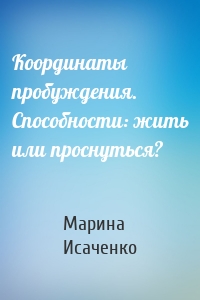 Координаты пробуждения. Способности: жить или проснуться?

Марина Исаченко